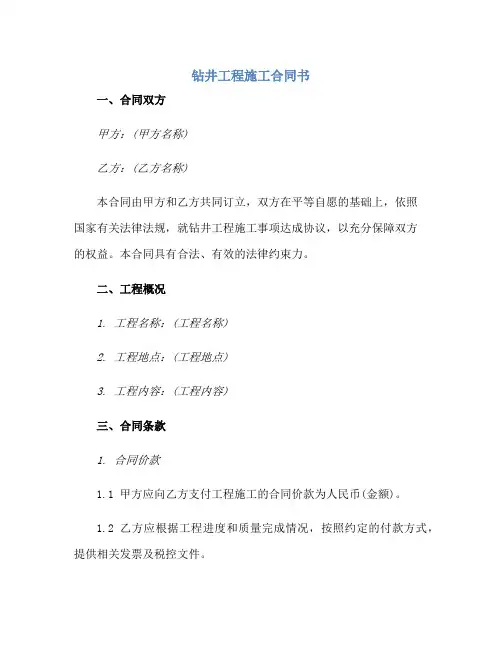 钻井工程施工合同书

一、合同双方

甲方：(甲方名称)

乙方：(乙方名称)

本合同由甲方和乙方共同订立，双方在平等自愿的基础上，依照国家有关法律法规，就钻井工程施工事项达成协议，以充分保障双方的权益。本合同具有合法、有效的法律约束力。

二、工程概况

1. 工程名称：(工程名称)

2. 工程地点：(工程地点)

3. 工程内容：(工程内容)

三、合同条款

1. 合同价款

1.1 甲方应向乙方支付工程施工的合同价款为人民币(金额)。

1.2 乙方应根据工程进度和质量完成情况，按照约定的付款方式，提供相关发票及税控文件。